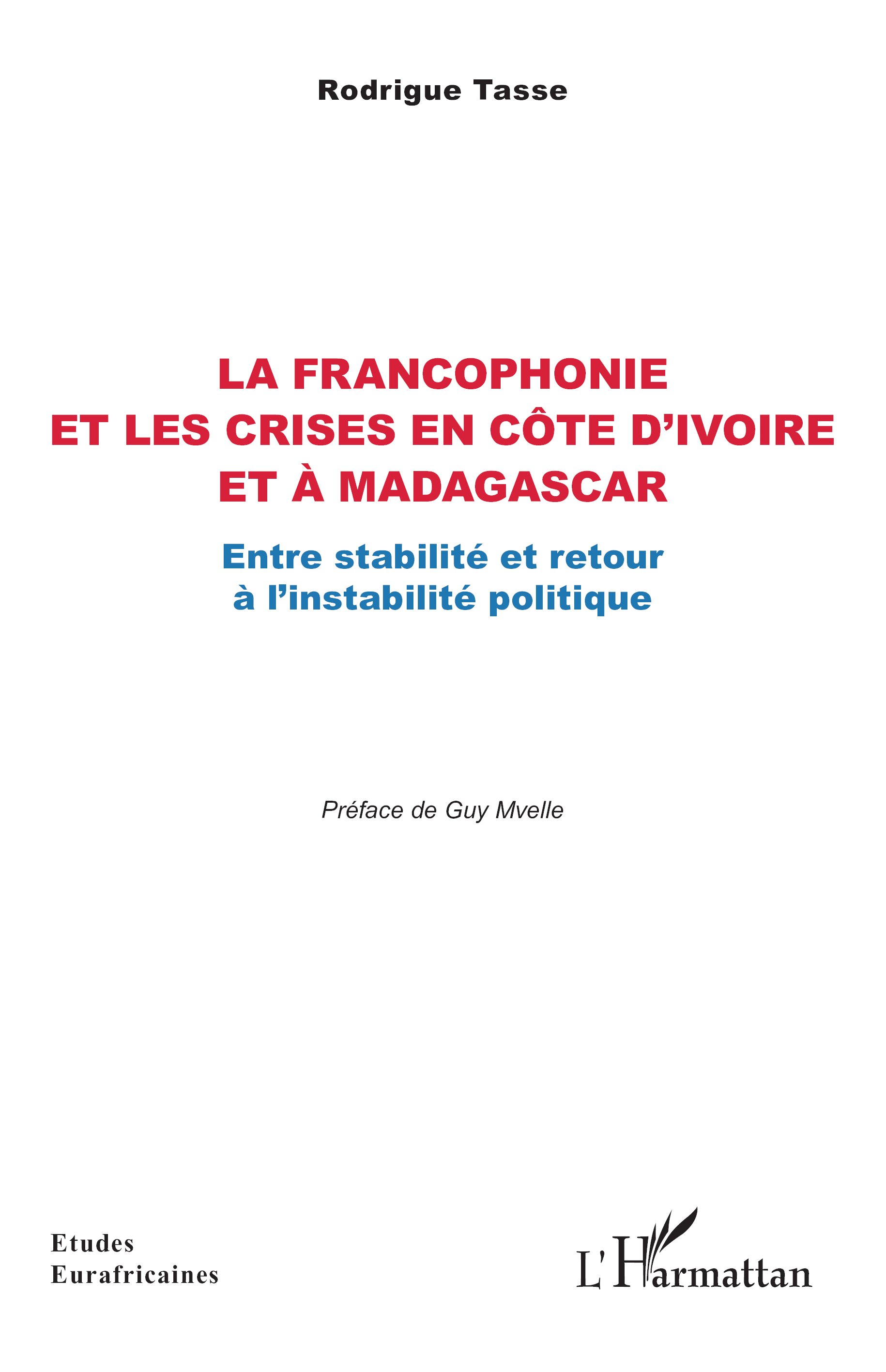 Rodrigue Tasse

LA FRANCOPHONIE
ET LES CRISES EN CÔTE D'IVOIRE
ET À MADAGASCAR

Entre stabilité et retour
à l'instabilité politique

Préface de Guy Mvelle

Etudes
Eurafricaines

L'Harmattan